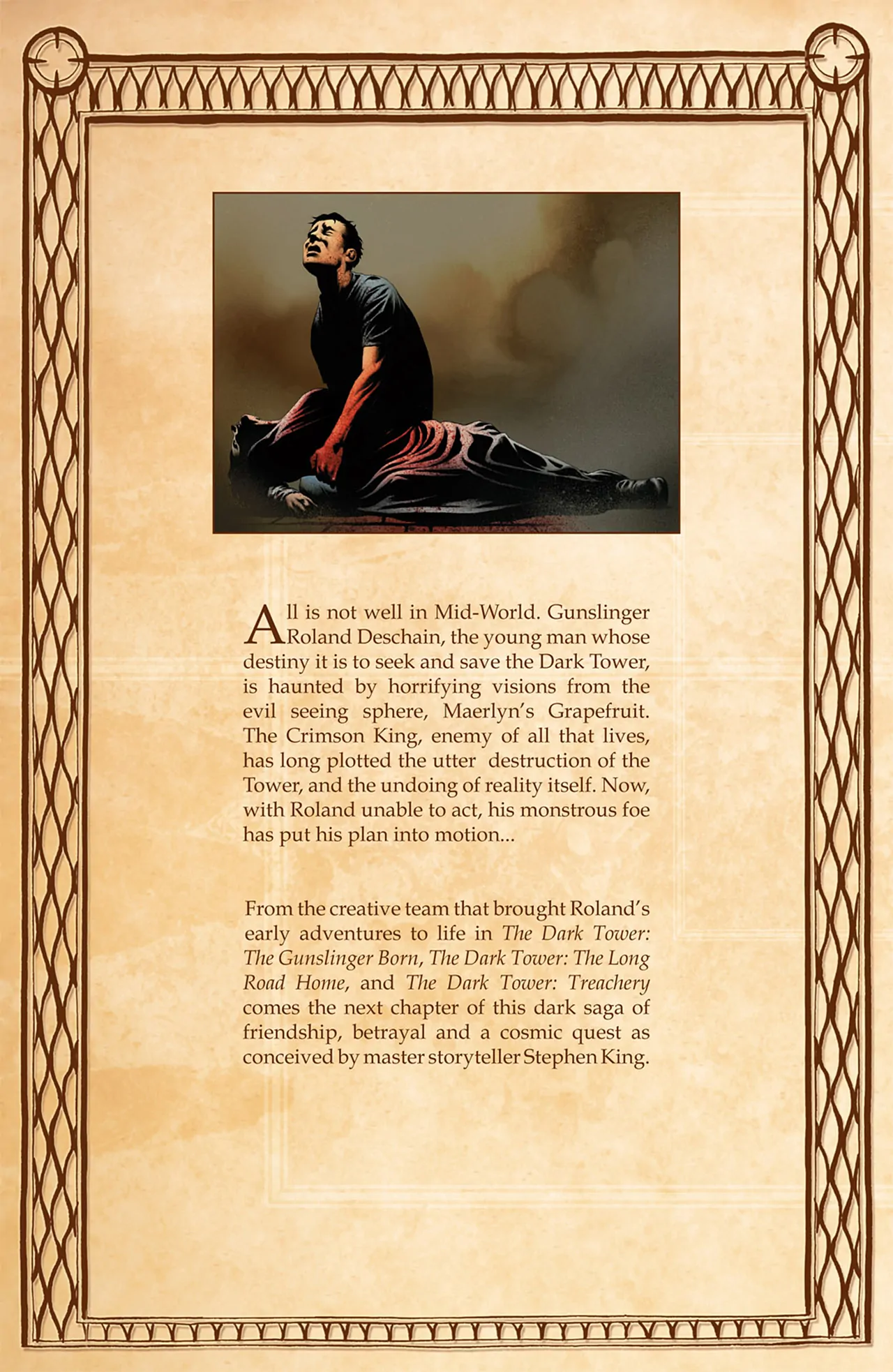 All is not well in Mid-World. Gunslinger Roland Deschain, the young man whose destiny it is to seek and save the Dark Tower, is haunted by horrifying visions from the evil seeing sphere, Maerlyn's Grapefruit. The Crimson King, enemy of all that lives, has long plotted the utter destruction of the Tower, and the undoing of reality itself. Now, with Roland unable to act, his monstrous foe has put his plan into motion...

From the creative team that brought Roland's early adventures to life in The Dark Tower: The Gunslinger Born, The Dark Tower: The Long Road Home, and The Dark Tower: Treachery comes the next chapter of this dark saga of friendship, betrayal and a cosmic quest as conceived by master storyteller Stephen King.